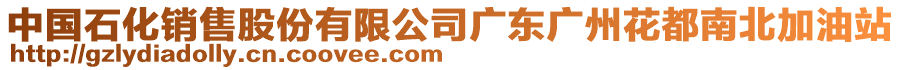 中国石化销售股份有限公司广东广州花都南北加油站
http://gzlydiadolly.cn.coovee.com